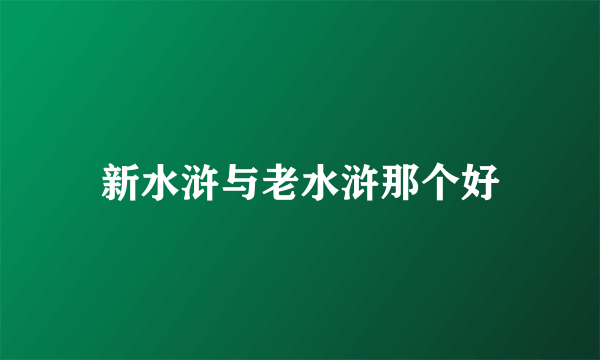 新水浒与老水浒那个好